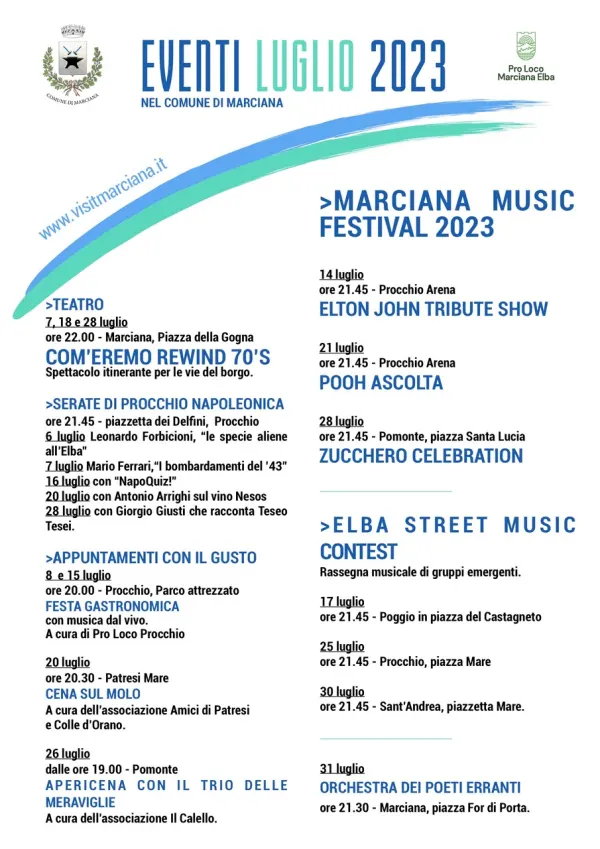 COMUNE DI MARCIANA

EVENTI LUGLIO 2023
NEL COMUNE DI MARCIANA

Pro Loco Marciana Elba

www.visitmarciana.it

>TEATRO
7, 18 e 28 luglio
ore 22.00 - Marciana, Piazza della Gogna
COM'EREMO REWIND 70'S
Spettacolo itinerante per le vie del borgo.

>SERATE DI PROCCHIO NAPOLEONICA
ore 21.45 - piazzetta dei Delfini, Procchio
6 luglio Leonardo Forbicioni, "le specie aliene all'Elba"
7 luglio Mario Ferrari,"I bombardamenti del '43"
16 luglio con "NapoQuiz!"
20 luglio con Antonio Arrighi sul vino Nesos
28 luglio con Giorgio Giusti che racconta Teseo Tesei.

>APPUNTAMENTI CON IL GUSTO
8 e 15 luglio
ore 20.00 - Procchio, Parco attrezzato
FESTA GASTRONOMICA
con musica dal vivo.
A cura di Pro Loco Procchio

20 luglio
ore 20.30 - Patresi Mare
CENA SUL MOLO
A cura dell'associazione Amici di Patresi e Colle d'Orano.

26 luglio
dalle ore 19.00 - Pomonte
APERICENA CON IL TRIO DELLE MERAVIGLIE
A cura dell'associazione Il Calello.

>MARCIANA MUSIC FESTIVAL 2023

14 luglio
ore 21.45 - Procchio Arena
ELTON JOHN TRIBUTE SHOW

21 luglio
ore 21.45 - Procchio Arena
POOH ASCOLTA

28 luglio
ore 21.45 - Pomonte, piazza Santa Lucia
ZUCCHERO CELEBRATION

>ELBA STREET MUSIC CONTEST
Rassegna musicale di gruppi emergenti.

17 luglio
ore 21.45 - Poggio in piazza del Castagneto

25 luglio
ore 21.45 - Procchio, piazza Mare

30 luglio
ore 21.45 - Sant'Andrea, piazzetta Mare.

31 luglio
ORCHESTRA DEI POETI ERRANTI
ore 21.30 - Marciana, piazza For di Porta.